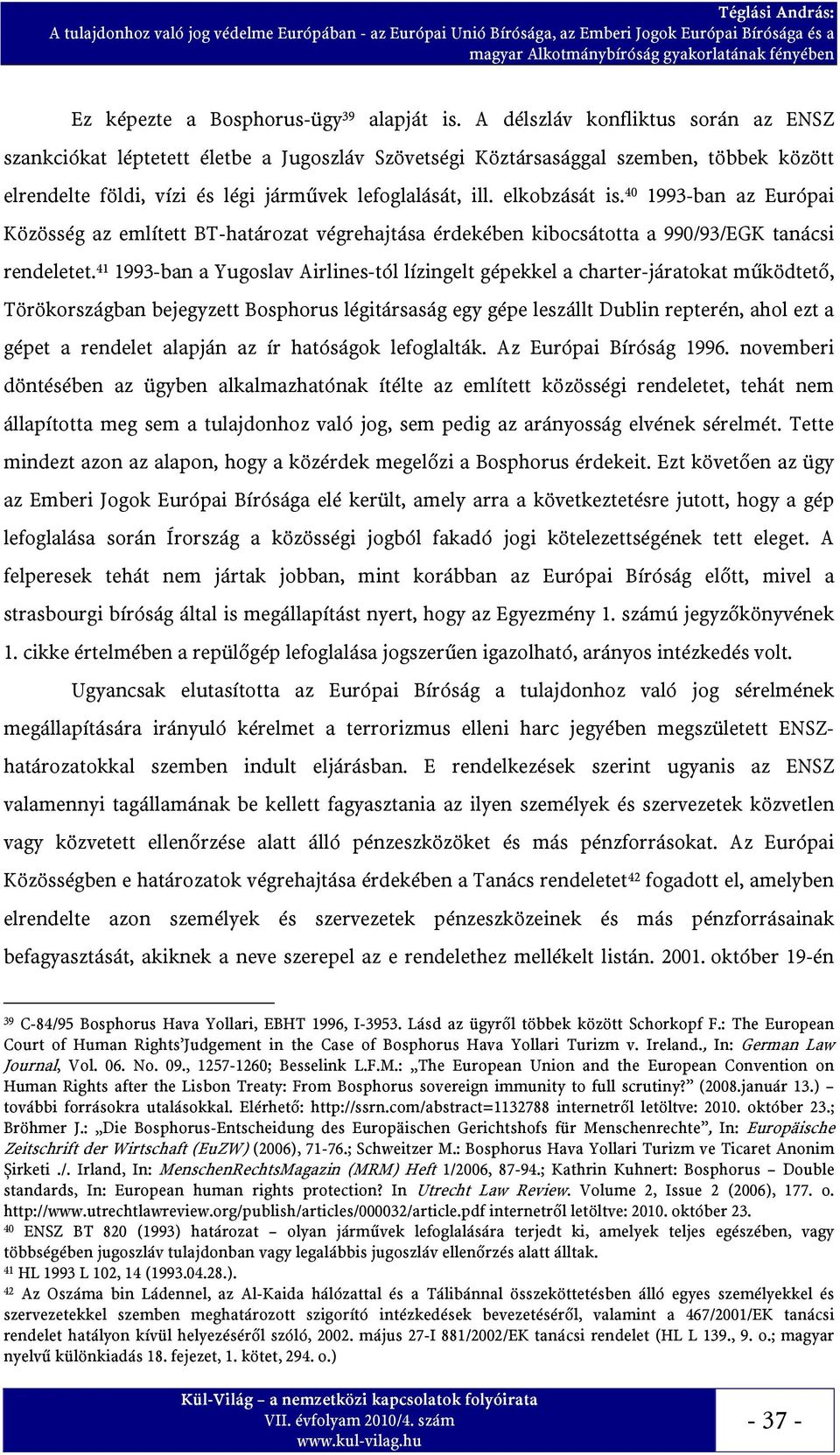 Téglási András:
A tulajdonhoz való jog védelme Európában - az Európai Unió Bírósága, az Emberi Jogok Európai Bírósága és a magyar Alkotmánybíróság gyakorlatának fényében

Ez képezte a Bosphorus-ügy$^{39}$ alapját is. A délszláv konfliktus során az ENSZ szankciókat léptetett életbe a Jugoszláv Szövetségi Köztársasággal szemben, többek között elrendelte földi, vízi és légi járművek lefoglalását, ill. elkobzását is.$^{40}$ 1993-ban az Európai Közösség az említett BT-határozat végrehajtása érdekében kibocsátotta a 990/93/EGK tanácsi rendeletet.$^{41}$ 1993-ban a Yugoslav Airlines-tól lízingelt gépekkel a charter-járatokat működtető, Törökországban bejegyzett Bosphorus légitársaság egy gépe leszállt Dublin repterén, ahol ezt a gépet a rendelet alapján az ír hatóságok lefoglalták. Az Európai Bíróság 1996. novemberi döntésében az ügyben alkalmazhatónak ítélte az említett közösségi rendeletet, tehát nem állapította meg sem a tulajdonhoz való jog, sem pedig az arányosság elvének sérelmét. Tette mindezt azon az alapon, hogy a közérdek megelőzi a Bosphorus érdekeit. Ezt követően az ügy az Emberi Jogok Európai Bírósága elé került, amely arra a következtetésre jutott, hogy a gép lefoglalása során Írország a közösségi jogból fakadó jogi kötelezettségének tett eleget. A felperesek tehát nem jártak jobban, mint korábban az Európai Bíróság előtt, mivel a strasbourgi bíróság által is megállapítást nyert, hogy az Egyezmény 1. számú jegyzőkönyvének 1. cikke értelmében a repülőgép lefoglalása jogszerűen igazolható, arányos intézkedés volt.

Ugyancsak elutasította az Európai Bíróság a tulajdonhoz való jog sérelmének megállapítására irányuló kérelmet a terrorizmus elleni harc jegyében megszületett ENSZ-határozatokkal szemben indult eljárásban. E rendelkezések szerint ugyanis az ENSZ valamennyi tagállamának be kellett fagyasztania az ilyen személyek és szervezetek közvetlen vagy közvetett ellenőrzése alatt álló pénzeszközöket és más pénzforrásokat. Az Európai Közösségben e határozatok végrehajtása érdekében a Tanács rendeletet$^{42}$ fogadott el, amelyben elrendelte azon személyek és szervezetek pénzeszközeinek és más pénzforrásainak befagyasztását, akiknek a neve szerepel az e rendelethez mellékelt listán. 2001. október 19-én

$^{39}$ C-84/95 Bosphorus Hava Yollari, EBHT 1996, I-3953. Lásd az ügyről többek között Schorkopf F.: The European Court of Human Rights'Judgement in the Case of Bosphorus Hava Yollari Turizm v. Ireland., In: German Law Journal, Vol. 06. No. 09., 1257-1260; Besselink L.F.M.: „The European Union and the European Convention on Human Rights after the Lisbon Treaty: From Bosphorus sovereign immunity to full scrutiny?" (2008.január 13.) – további forrásokra utalásokkal. Elérhető: http://ssrn.com/abstract=1132788 internetről letöltve: 2010. október 23.; Bröhmer J.: „Die Bosphorus-Entscheidung des Europäischen Gerichtshofs für Menschenrechte", In: Europäische Zeitschrift der Wirtschaft (EuZW) (2006), 71-76.; Schweitzer M.: Bosphorus Hava Yollari Turizm ve Ticaret Anonim Şirketi ./. Irland, In: MenschenRechtsMagazin (MRM) Heft 1/2006, 87-94.; Kathrin Kuhnert: Bosphorus – Double standards, In: European human rights protection? In Utrecht Law Review. Volume 2, Issue 2 (2006), 177. o. http://www.utrechtlawreview.org/publish/articles/000032/article.pdf internetről letöltve: 2010. október 23.
$^{40}$ ENSZ BT 820 (1993) határozat – olyan járművek lefoglalására terjedt ki, amelyek teljes egészében, vagy többségében jugoszláv tulajdonban vagy legalábbis jugoszláv ellenőrzés alatt álltak.
$^{41}$ HL 1993 L 102, 14 (1993.04.28.).
$^{42}$ Az Oszáma bin Ládennel, az Al-Kaida hálózattal és a Tálibánnal összeköttetésben álló egyes személyekkel és szervezetekkel szemben meghatározott szigorító intézkedések bevezetéséről, valamint a 467/2001/EK tanácsi rendelet hatályon kívül helyezéséről szóló, 2002. május 27-I 881/2002/EK tanácsi rendelet (HL L 139., 9. o.; magyar nyelvű különkiadás 18. fejezet, 1. kötet, 294. o.)

Kül-Világ – a nemzetközi kapcsolatok folyóirata
VII. évfolyam 2010/4. szám
www.kul-vilag.hu

- 37 -